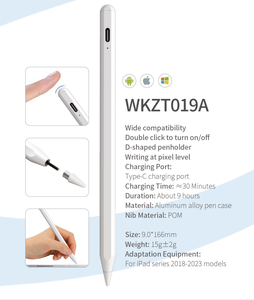 WKZT019A

Wide compatibility
Double click to turn on/off
D-shaped penholder
Writing at pixel level
Charging Port:
Type-C charging port
Charging Time: ≈30 Minutes
Duration: About 9 hours
Material: Aluminum alloy pen case
Nib Material: POM

Size: 9.0*166mm
Weight: 15g±2g
Adaptation Equipment:
For iPad series 2018-2023 models